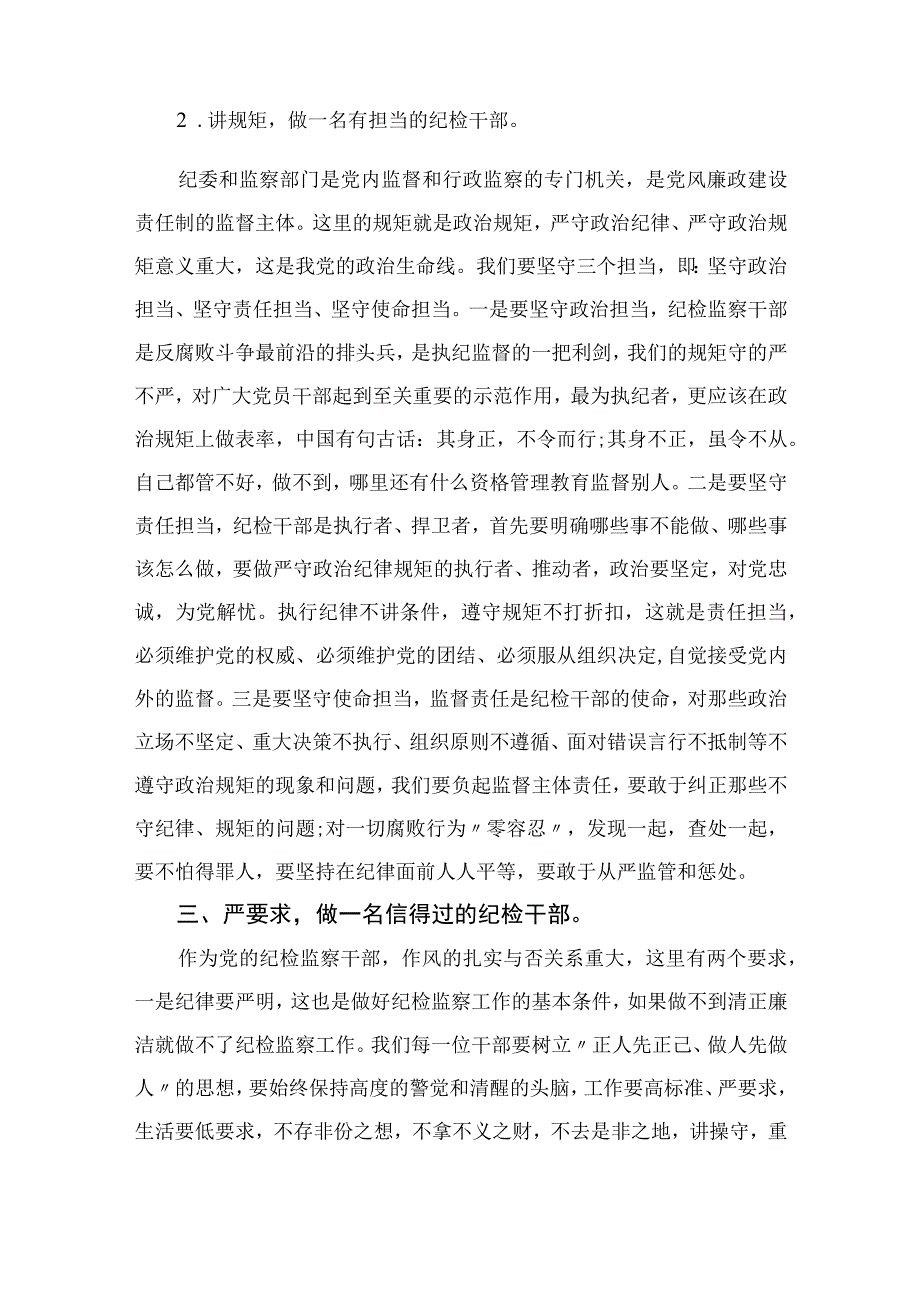 2．讲规矩，做一名有担当的纪检干部。

纪委和监察部门是党内监督和行政监察的专门机关，是党风廉政建设责任制的监督主体。这里的规矩就是政治规矩，严守政治纪律、严守政治规矩意义重大，这是我党的政治生命线。我们要坚守三个担当，即:坚守政治担当、坚守责任担当、坚守使命担当。一是要坚守政治担当，纪检监察干部是反腐败斗争最前沿的排头兵，是执纪监督的一把利剑，我们的规矩守的严不严，对广大党员干部起到至关重要的示范作用，最为执纪者，更应该在政治规矩上做表率，中国有句古话：其身正，不令而行;其身不正，虽令不从。自己都管不好，做不到，哪里还有什么资格管理教育监督别人。二是要坚守责任担当，纪检干部是执行者、捍卫者，首先要明确哪些事不能做、哪些事该怎么做，要做严守政治纪律规矩的执行者、推动者，政治要坚定，对党忠诚，为党解忧。执行纪律不讲条件，遵守规矩不打折扣，这就是责任担当，必须维护党的权威、必须维护党的团结、必须服从组织决定,自觉接受党内外的监督。三是要坚守使命担当，监督责任是纪检干部的使命，对那些政治立场不坚定、重大决策不执行、组织原则不遵循、面对错误言行不抵制等不遵守政治规矩的现象和问题，我们要负起监督主体责任，要敢于纠正那些不守纪律、规矩的问题;对一切腐败行为〃零容忍〃，发现一起，查处一起，要不怕得罪人，要坚持在纪律面前人人平等，要敢于从严监管和惩处。

三、严要求，做一名信得过的纪检干部。

作为党的纪检监察干部，作风的扎实与否关系重大，这里有两个要求，一是纪律要严明，这也是做好纪检监察工作的基本条件，如果做不到清正廉洁就做不了纪检监察工作。我们每一位干部要树立〃正人先正己、做人先做人〃的思想，要始终保持高度的警觉和清醒的头脑，工作要高标准、严要求，生活要低要求，不存非份之想，不拿不义之财，不去是非之地，讲操守，重